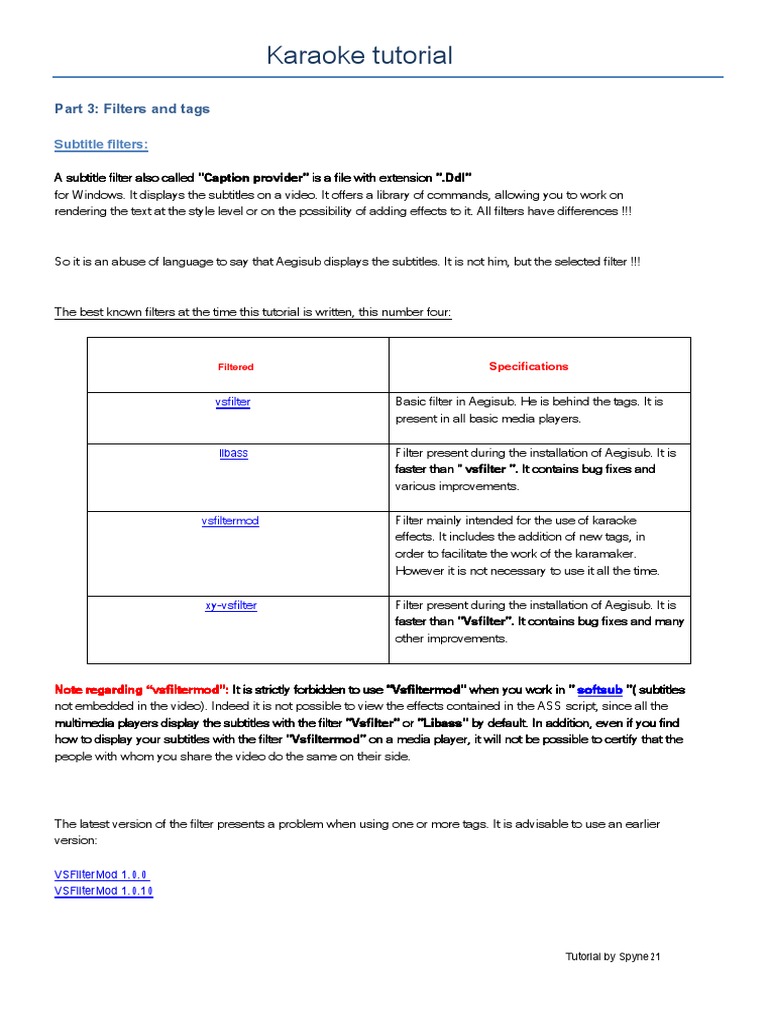 Karaoke tutorial

Part 3: Filters and tags

Subtitle filters:

A subtitle filter also called "Caption provider" is a file with extension ".Ddl" for Windows. It displays the subtitles on a video. It offers a library of commands, allowing you to work on rendering the text at the style level or on the possibility of adding effects to it. All filters have differences !!!

So it is an abuse of language to say that Aegisub displays the subtitles. It is not him, but the selected filter !!!

The best known filters at the time this tutorial is written, this number four:

| Filtered | Specifications |
|---|---|
| vsfilter | Basic filter in Aegisub. He is behind the tags. It is present in all basic media players. |
| libass | Filter present during the installation of Aegisub. It is faster than " vsfilter ". It contains bug fixes and various improvements. |
| vsfiltermod | Filter mainly intended for the use of karaoke effects. It includes the addition of new tags, in order to facilitate the work of the karamaker. However it is not necessary to use it all the time. |
| xy-vsfilter | Filter present during the installation of Aegisub. It is faster than "Vsfilter". It contains bug fixes and many other improvements. |

Note regarding "vsfiltermod": It is strictly forbidden to use "Vsfiltermod" when you work in " softsub "( subtitles not embedded in the video). Indeed it is not possible to view the effects contained in the ASS script, since all the multimedia players display the subtitles with the filter "Vsfilter" or "Libass" by default. In addition, even if you find how to display your subtitles with the filter "Vsfiltermod" on a media player, it will not be possible to certify that the people with whom you share the video do the same on their side.

The latest version of the filter presents a problem when using one or more tags. It is advisable to use an earlier version:

VSFilterMod 1.0.0
VSFilterMod 1.0.10

Tutorial by Spyne 21